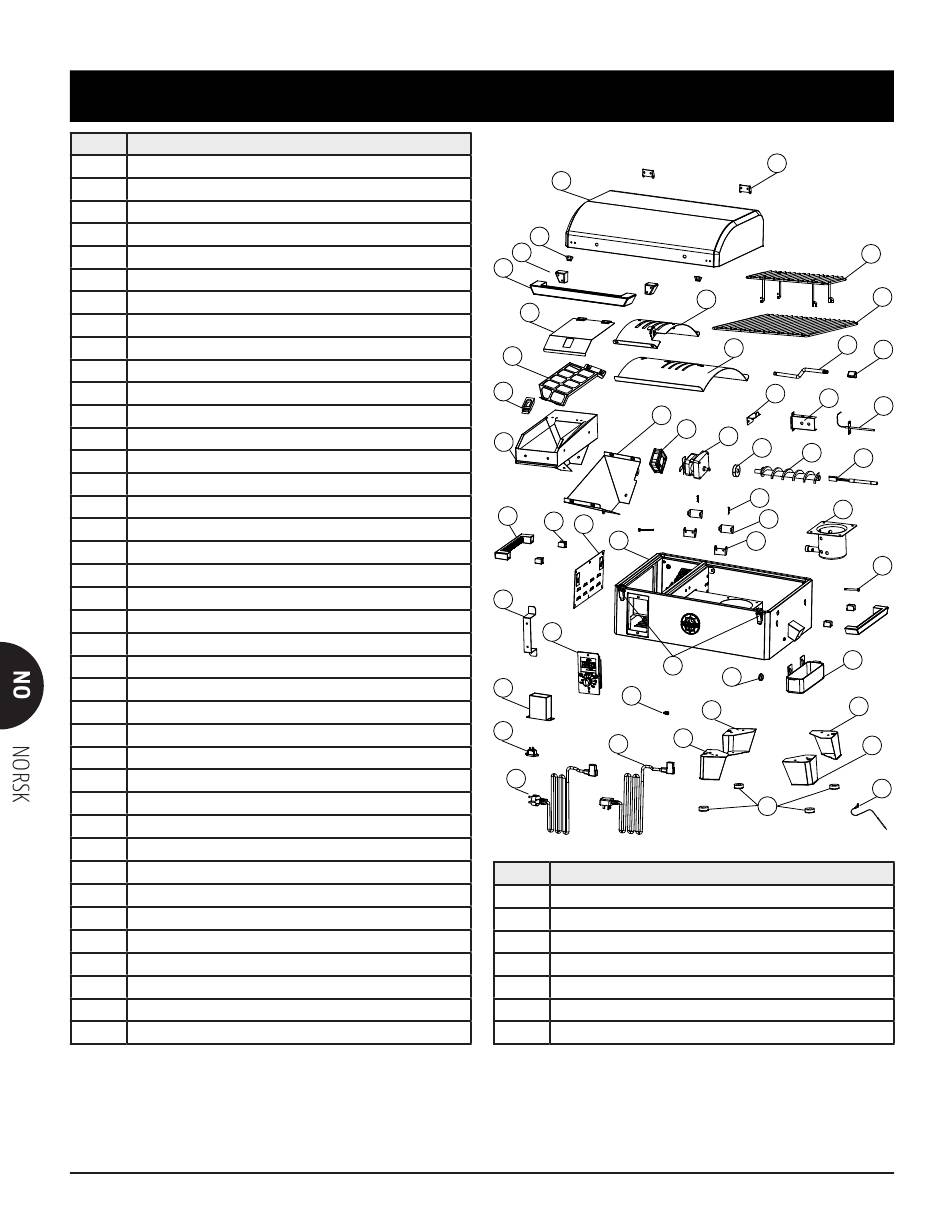 NO

NORSK